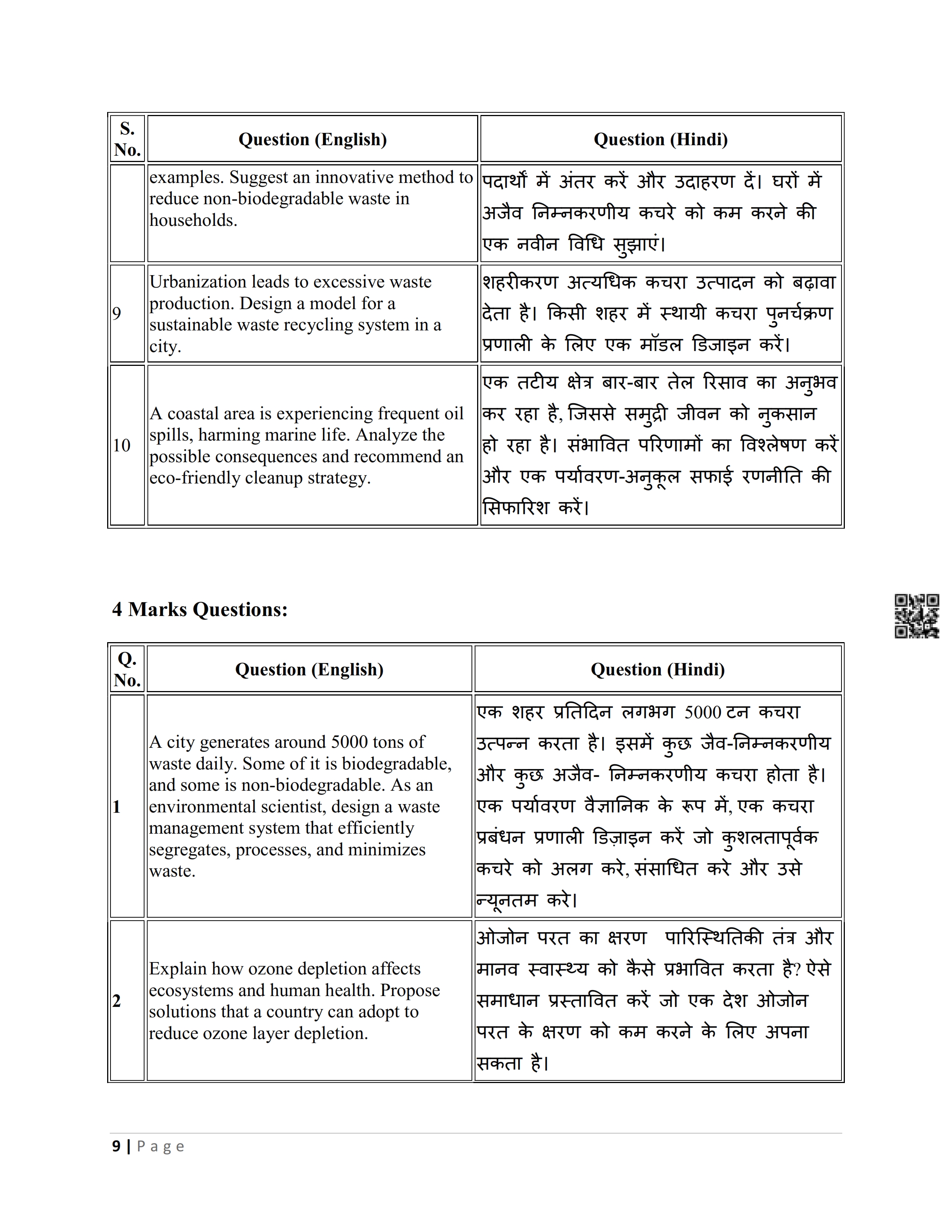 | S. No. | Question (English) | Question (Hindi) |
|---|---|---|
| | examples. Suggest an innovative method to reduce non-biodegradable waste in households. | पदार्थों में अंतर करें और उदाहरण दें। घरों में अजैव निम्नकरणीय कचरे को कम करने की एक नवीन विधि सुझाएं। |
| 9 | Urbanization leads to excessive waste production. Design a model for a sustainable waste recycling system in a city. | शहरीकरण अत्यधिक कचरा उत्पादन को बढ़ावा देता है। किसी शहर में स्थायी कचरा पुनर्चक्रण प्रणाली के लिए एक मॉडल डिजाइन करें। |
| 10 | A coastal area is experiencing frequent oil spills, harming marine life. Analyze the possible consequences and recommend an eco-friendly cleanup strategy. | एक तटीय क्षेत्र बार-बार तेल रिसाव का अनुभव कर रहा है, जिससे समुद्री जीवन को नुकसान हो रहा है। संभावित परिणामों का विश्लेषण करें और एक पर्यावरण-अनुकूल सफाई रणनीति की सिफारिश करें। |

4 Marks Questions:

| Q. No. | Question (English) | Question (Hindi) |
|---|---|---|
| 1 | A city generates around 5000 tons of waste daily. Some of it is biodegradable, and some is non-biodegradable. As an environmental scientist, design a waste management system that efficiently segregates, processes, and minimizes waste. | एक शहर प्रतिदिन लगभग 5000 टन कचरा उत्पन्न करता है। इसमें कुछ जैव-निम्नकरणीय और कुछ अजैव- निम्नकरणीय कचरा होता है। एक पर्यावरण वैज्ञानिक के रूप में, एक कचरा प्रबंधन प्रणाली डिज़ाइन करें जो कुशलतापूर्वक कचरे को अलग करे, संसाधित करे और उसे न्यूनतम करे। |
| 2 | Explain how ozone depletion affects ecosystems and human health. Propose solutions that a country can adopt to reduce ozone layer depletion. | ओजोन परत का क्षरण पारिस्थितिकी तंत्र और मानव स्वास्थ्य को कैसे प्रभावित करता है? ऐसे समाधान प्रस्तावित करें जो एक देश ओजोन परत के क्षरण को कम करने के लिए अपना सकता है। |

9 | Page